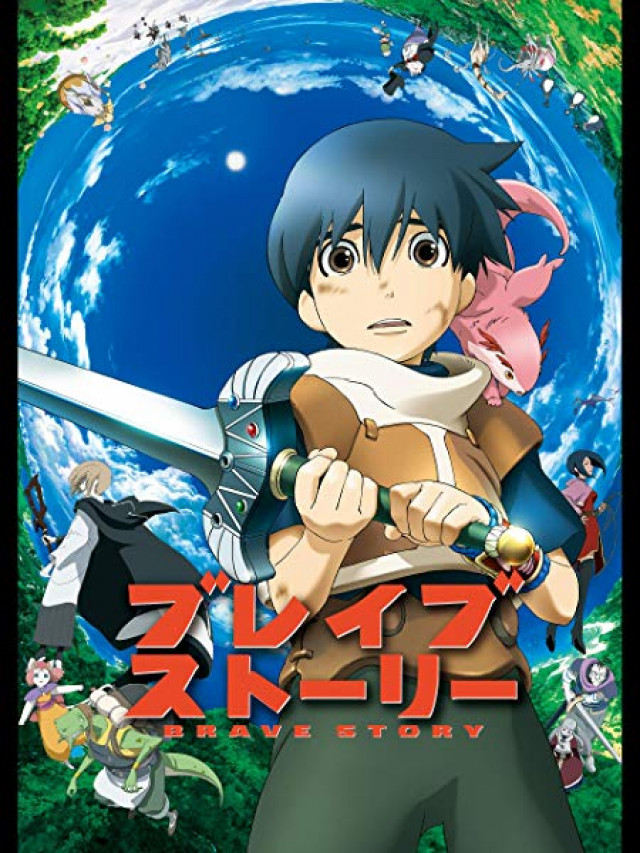 ブレイブ
ストーリー
BRAVE STORY